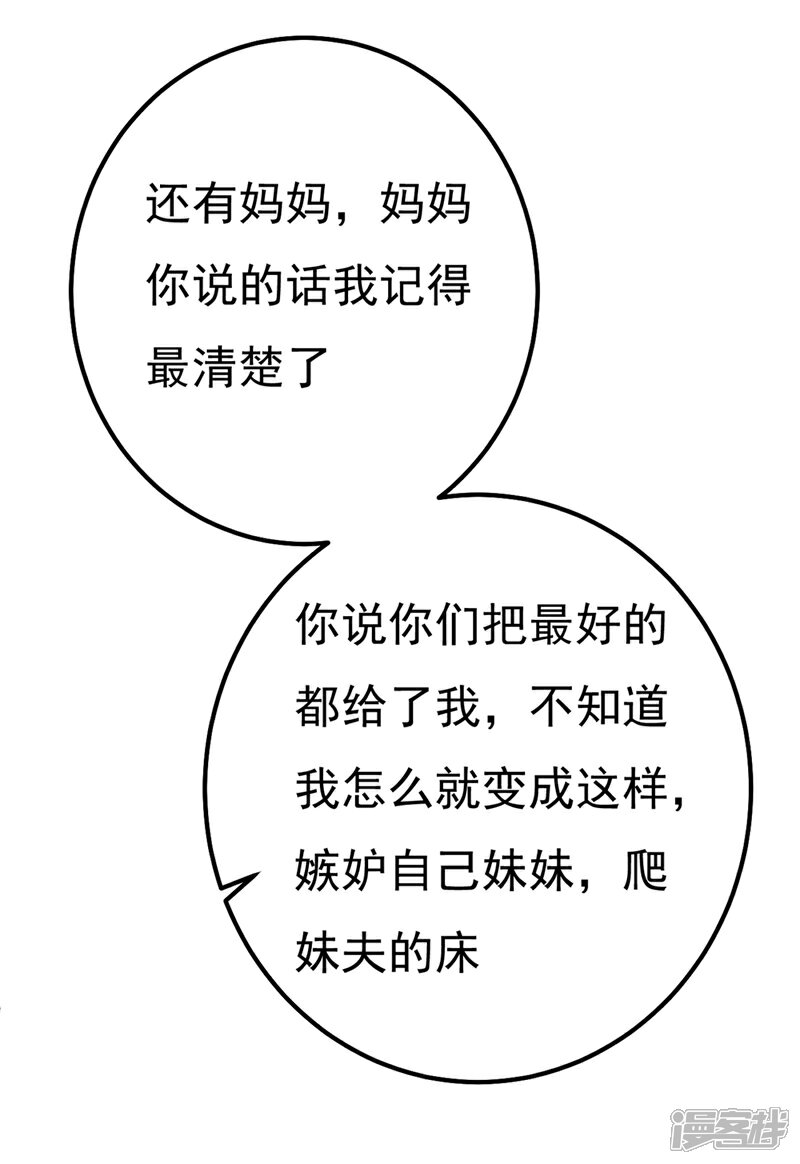 还有妈妈，妈妈你说的话我记得最清楚了

你说你们把最好的都给了我，不知道我怎么就变成这样，嫉妒自己妹妹，爬妹夫的床

漫客栈